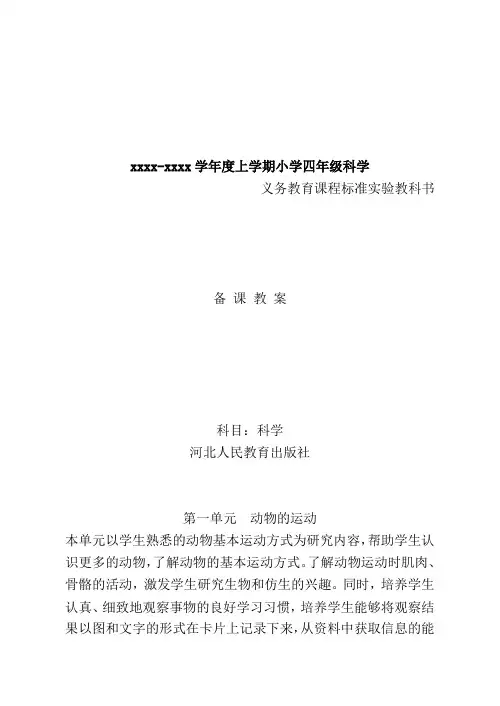 xxxx-xxxx 学年度上学期小学四年级科学

义务教育课程标准实验教科书

备 课 教 案

科目：科学

河北人民教育出版社

第一单元　动物的运动

本单元以学生熟悉的动物基本运动方式为研究内容，帮助学生认识更多的动物，了解动物的基本运动方式。了解动物运动时肌肉、骨骼的活动，激发学生研究生物和仿生的兴趣。同时，培养学生认真、细致地观察事物的良好学习习惯，培养学生能够将观察结果以图和文字的形式在卡片上记录下来，从资料中获取信息的能